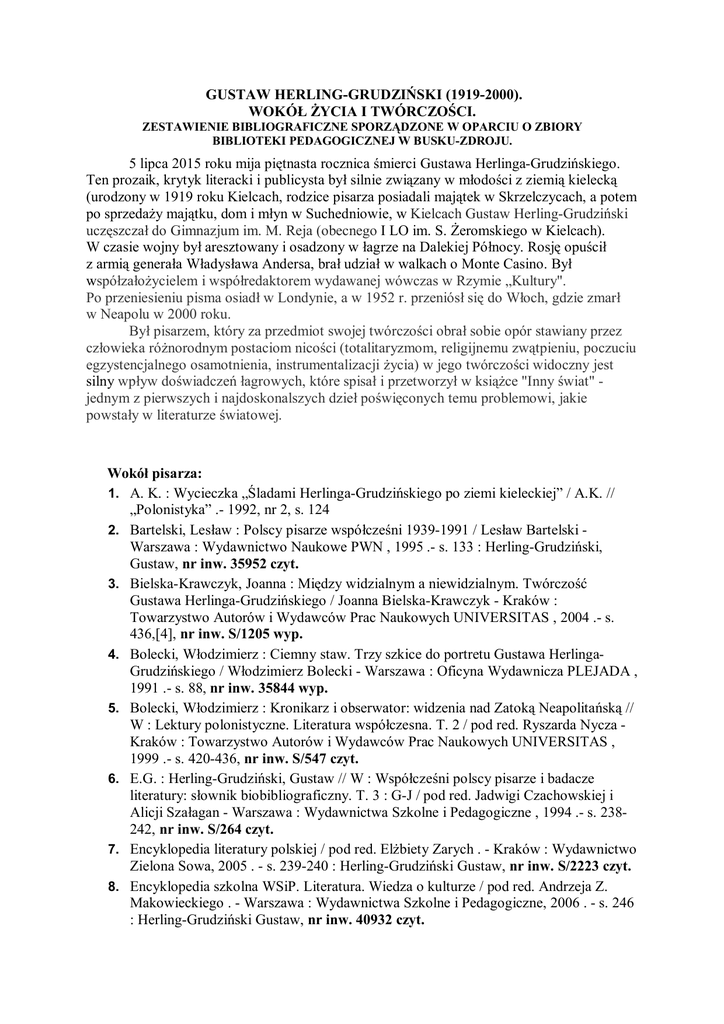 GUSTAW HERLING-GRUDZIŃSKI (1919-2000).
WOKÓŁ ŻYCIA I TWÓRCZOŚCI.
ZESTAWIENIE BIBLIOGRAFICZNE SPORZĄDZONE W OPARCIU O ZBIORY BIBLIOTEKI PEDAGOGICZNEJ W BUSKU-ZDROJU.

5 lipca 2015 roku mija piętnasta rocznica śmierci Gustawa Herlinga-Grudzińskiego. Ten prozaik, krytyk literacki i publicysta był silnie związany w młodości z ziemią kielecką (urodzony w 1919 roku Kielcach, rodzice pisarza posiadali majątek w Skrzelczycach, a potem po sprzedaży majątku, dom i młyn w Suchedniowie, w Kielcach Gustaw Herling-Grudziński uczęszczał do Gimnazjum im. M. Reja (obecnego I LO im. S. Żeromskiego w Kielcach). W czasie wojny był aresztowany i osadzony w łagrze na Dalekiej Północy. Rosję opuścił z armią generała Władysława Andersa, brał udział w walkach o Monte Casino. Był współzałożycielem i współredaktorem wydawanej wówczas w Rzymie „Kultury". Po przeniesieniu pisma osiadł w Londynie, a w 1952 r. przeniósł się do Włoch, gdzie zmarł w Neapolu w 2000 roku.

Był pisarzem, który za przedmiot swojej twórczości obrał sobie opór stawiany przez człowieka różnorodnym postaciom nicości (totalitaryzmom, religijnemu zwątpieniu, poczuciu egzystencjalnego osamotnienia, instrumentalizacji życia) w jego twórczości widoczny jest silny wpływ doświadczeń łagrowych, które spisał i przetworzył w książce "Inny świat" - jednym z pierwszych i najdoskonalszych dzieł poświęconych temu problemowi, jakie powstały w literaturze światowej.

Wokół pisarza:
1. A. K. : Wycieczka „Śladami Herlinga-Grudzińskiego po ziemi kieleckiej" / A.K. // „Polonistyka" .- 1992, nr 2, s. 124
2. Bartelski, Lesław : Polscy pisarze współcześni 1939-1991 / Lesław Bartelski - Warszawa : Wydawnictwo Naukowe PWN , 1995 .- s. 133 : Herling-Grudziński, Gustaw, nr inw. 35952 czyt.
3. Bielska-Krawczyk, Joanna : Między widzialnym a niewidzialnym. Twórczość Gustawa Herlinga-Grudzińskiego / Joanna Bielska-Krawczyk - Kraków : Towarzystwo Autorów i Wydawców Prac Naukowych UNIVERSITAS , 2004 .- s. 436,[4], nr inw. S/1205 wyp.
4. Bolecki, Włodzimierz : Ciemny staw. Trzy szkice do portretu Gustawa Herlinga-Grudzińskiego / Włodzimierz Bolecki - Warszawa : Oficyna Wydawnicza PLEJADA , 1991 .- s. 88, nr inw. 35844 wyp.
5. Bolecki, Włodzimierz : Kronikarz i obserwator: widzenia nad Zatoką Neapolitańską // W : Lektury polonistyczne. Literatura współczesna. T. 2 / pod red. Ryszarda Nycza - Kraków : Towarzystwo Autorów i Wydawców Prac Naukowych UNIVERSITAS , 1999 .- s. 420-436, nr inw. S/547 czyt.
6. E.G. : Herling-Grudziński, Gustaw // W : Współcześni polscy pisarze i badacze literatury: słownik biobibliograficzny. T. 3 : G-J / pod red. Jadwigi Czachowskiej i Alicji Szałagan - Warszawa : Wydawnictwa Szkolne i Pedagogiczne , 1994 .- s. 238-242, nr inw. S/264 czyt.
7. Encyklopedia literatury polskiej / pod red. Elżbiety Zarych . - Kraków : Wydawnictwo Zielona Sowa, 2005 . - s. 239-240 : Herling-Grudziński Gustaw, nr inw. S/2223 czyt.
8. Encyklopedia szkolna WSiP. Literatura. Wiedza o kulturze / pod red. Andrzeja Z. Makowieckiego . - Warszawa : Wydawnictwa Szkolne i Pedagogiczne, 2006 . - s. 246 : Herling-Grudziński Gustaw, nr inw. 40932 czyt.